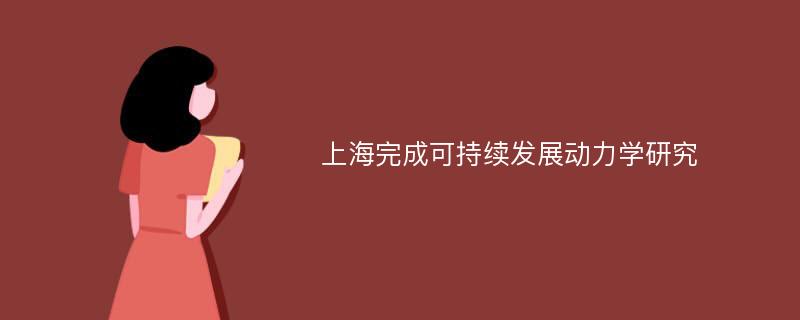 上海完成可持续发展动力学研究